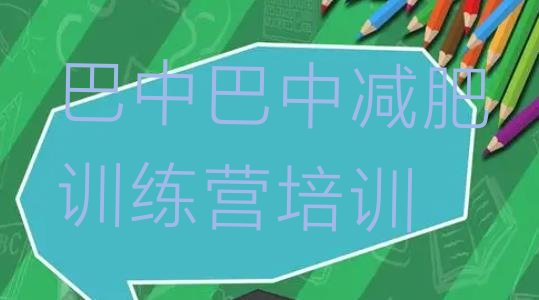 巴中巴中减肥训练营培训